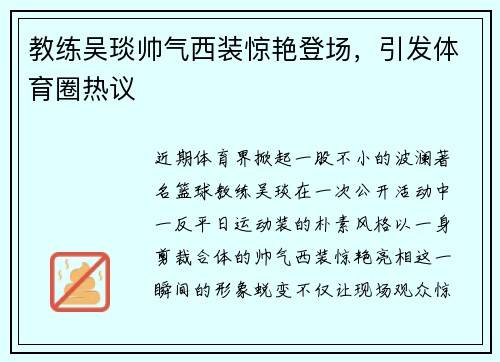 教练吴琰帅气西装惊艳登场，引发体育圈热议

近期体育界掀起一股不小的波澜著名篮球教练吴琰在一次公开活动中一反平日运动装的朴素风格以一身剪裁合体的帅气西装惊艳亮相这一瞬间的形象蜕变不仅让现场观众惊